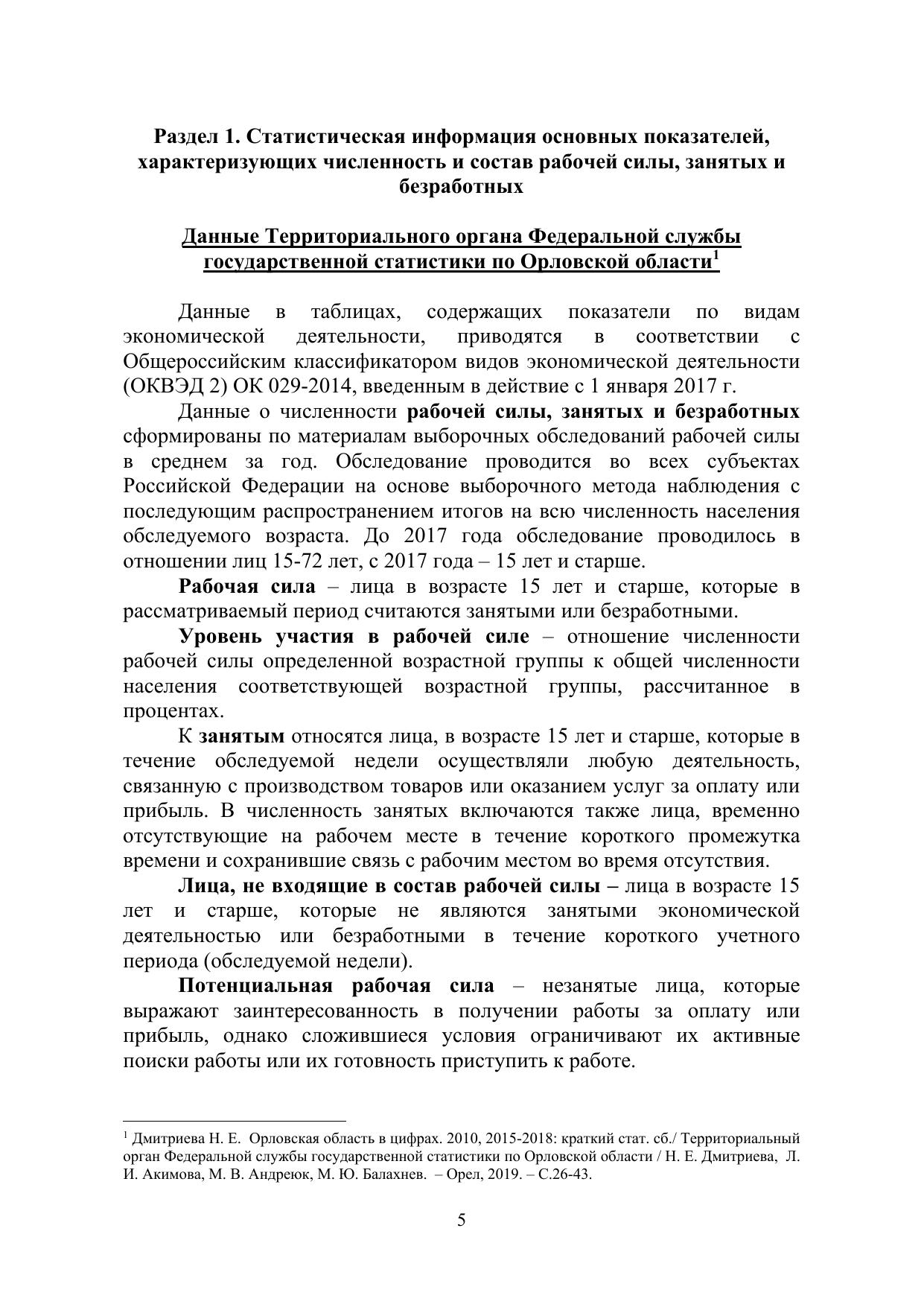 Раздел 1. Статистическая информация основных показателей, характеризующих численность и состав рабочей силы, занятых и безработных

Данные Территориального органа Федеральной службы государственной статистики по Орловской области$^1$

Данные в таблицах, содержащих показатели по видам экономической деятельности, приводятся в соответствии с Общероссийским классификатором видов экономической деятельности (ОКВЭД 2) ОК 029-2014, введенным в действие с 1 января 2017 г.

Данные о численности рабочей силы, занятых и безработных сформированы по материалам выборочных обследований рабочей силы в среднем за год. Обследование проводится во всех субъектах Российской Федерации на основе выборочного метода наблюдения с последующим распространением итогов на всю численность населения обследуемого возраста. До 2017 года обследование проводилось в отношении лиц 15-72 лет, с 2017 года – 15 лет и старше.

Рабочая сила – лица в возрасте 15 лет и старше, которые в рассматриваемый период считаются занятыми или безработными.

Уровень участия в рабочей силе – отношение численности рабочей силы определенной возрастной группы к общей численности населения соответствующей возрастной группы, рассчитанное в процентах.

К занятым относятся лица, в возрасте 15 лет и старше, которые в течение обследуемой недели осуществляли любую деятельность, связанную с производством товаров или оказанием услуг за оплату или прибыль. В численность занятых включаются также лица, временно отсутствующие на рабочем месте в течение короткого промежутка времени и сохранившие связь с рабочим местом во время отсутствия.

Лица, не входящие в состав рабочей силы – лица в возрасте 15 лет и старше, которые не являются занятыми экономической деятельностью или безработными в течение короткого учетного периода (обследуемой недели).

Потенциальная рабочая сила – незанятые лица, которые выражают заинтересованность в получении работы за оплату или прибыль, однако сложившиеся условия ограничивают их активные поиски работы или их готовность приступить к работе.

$^1$ Дмитриева Н. Е. Орловская область в цифрах. 2010, 2015-2018: краткий стат. сб./ Территориальный орган Федеральной службы государственной статистики по Орловской области / Н. Е. Дмитриева, Л. И. Акимова, М. В. Андреюк, М. Ю. Балахнев. – Орел, 2019. – С.26-43.

5